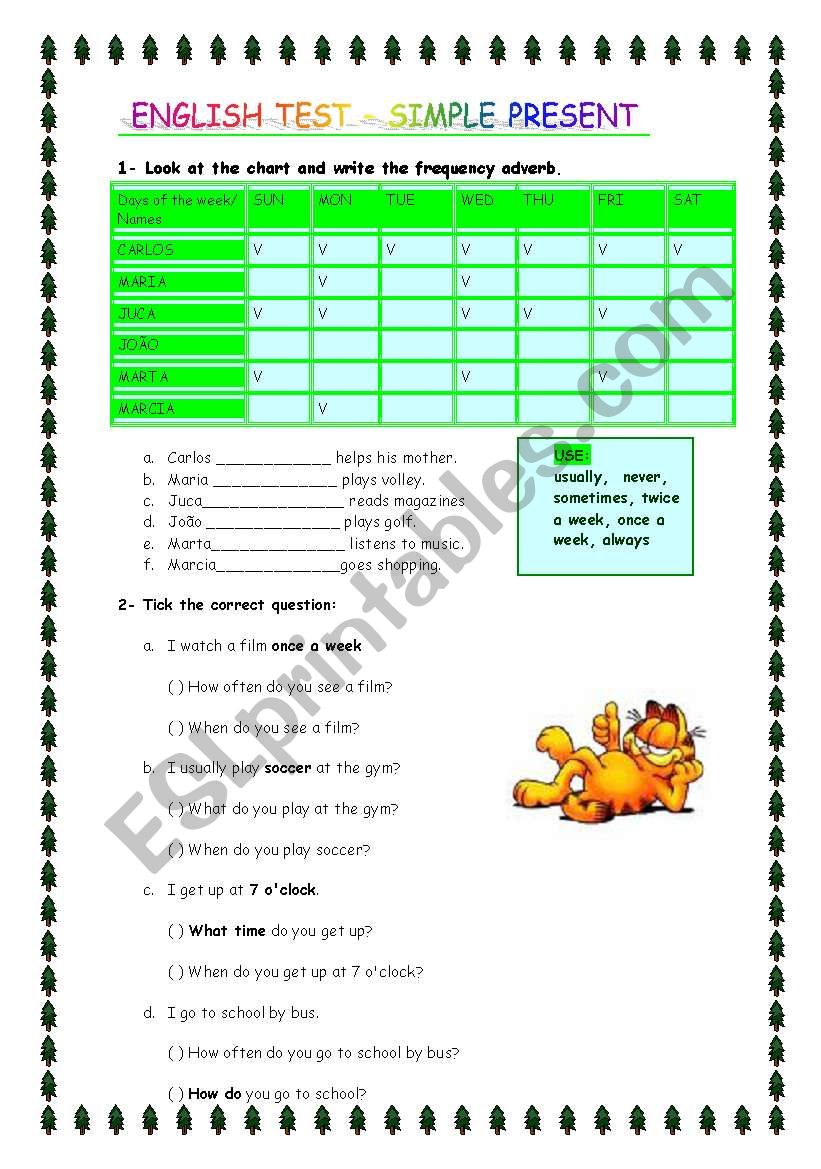 ENGLISH TEST – SIMPLE PRESENT

1- Look at the chart and write the frequency adverb.

| Days of the week/ Names | SUN | MON | TUE | WED | THU | FRI | SAT |
|---|---|---|---|---|---|---|---|
| CARLOS | V | V | V | V | V | V | V |
| MARIA | | V | | V | | | |
| JUCA | V | V | | V | V | V | |
| JOÃO | | | | | | | |
| MARTA | V | | | V | | V | |
| MARCIA | | V | | | | | |

a. Carlos ____________ helps his mother.
b. Maria _____________ plays volley.
c. Juca_______________ reads magazines
d. João ______________ plays golf.
e. Marta______________ listens to music.
f. Marcia_____________goes shopping.

USE:
usually, never, sometimes, twice a week, once a week, always

2- Tick the correct question:

a. I watch a film once a week

( ) How often do you see a film?

( ) When do you see a film?

b. I usually play soccer at the gym?

( ) What do you play at the gym?

( ) When do you play soccer?

c. I get up at 7 o'clock.

( ) What time do you get up?

( ) When do you get up at 7 o'clock?

d. I go to school by bus.

( ) How often do you go to school by bus?

( ) How do you go to school?

ESLprintables.com